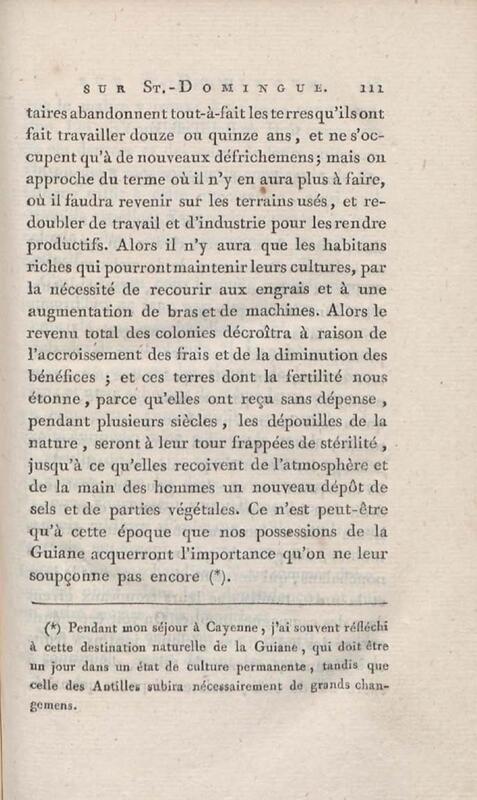 SUR ST.-DOMINGUE. 111

taires abandonnent tout-à-fait les terres qu'ils ont fait travailler douze ou quinze ans, et ne s'occupent qu'à de nouveaux défrichemens; mais on approche du terme où il n'y en aura plus à faire, où il faudra revenir sur les terrains usés, et redoubler de travail et d'industrie pour les rendre productifs. Alors il n'y aura que les habitans riches qui pourront maintenir leurs cultures, par la nécessité de recourir aux engrais et à une augmentation de bras et de machines. Alors le revenu total des colonies décroîtra à raison de l'accroissement des frais et de la diminution des bénéfices ; et ces terres dont la fertilité nous étonne, parce qu'elles ont reçu sans dépense, pendant plusieurs siècles, les dépouilles de la nature, seront à leur tour frappées de stérilité, jusqu'à ce qu'elles recoivent de l'atmosphère et de la main des hommes un nouveau dépôt de sels et de parties végétales. Ce n'est peut-être qu'à cette époque que nos possessions de la Guiane acquerront l'importance qu'on ne leur soupçonne pas encore (*).

(*) Pendant mon séjour à Cayenne, j'ai souvent réfléchi à cette destination naturelle de la Guiane, qui doit être un jour dans un état de culture permanente, tandis que celle des Antilles subira nécessairement de grands changemens.